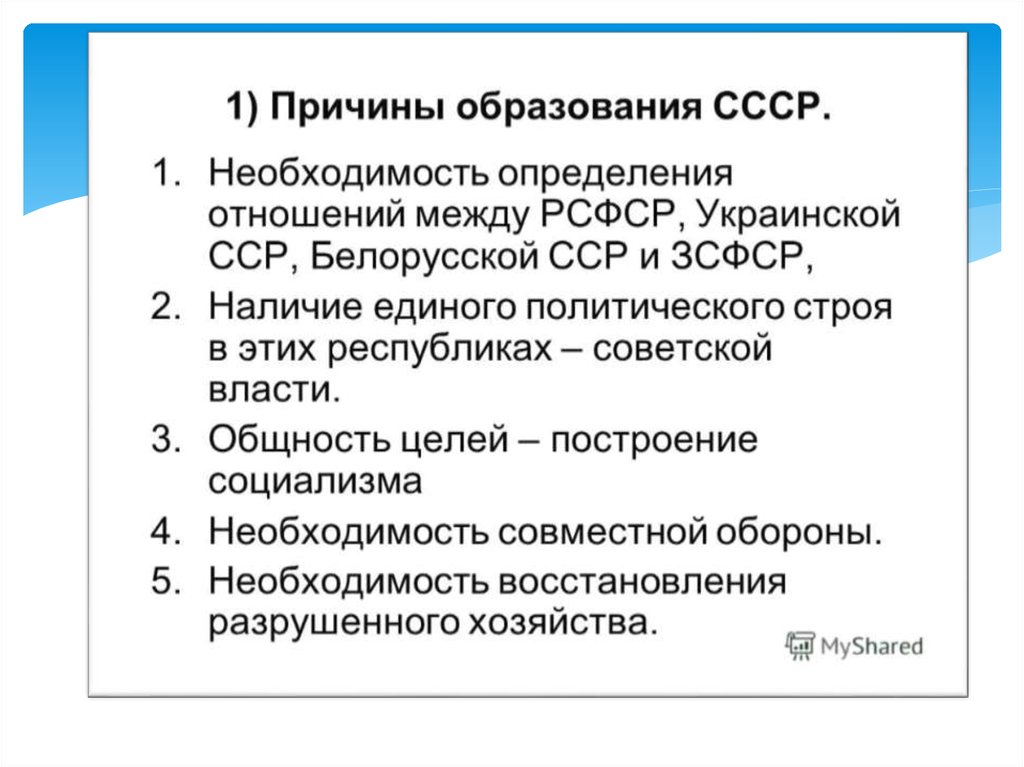 1) Причины образования СССР.

1. Необходимость определения отношений между РСФСР, Украинской ССР, Белорусской ССР и ЗСФСР,
2. Наличие единого политического строя в этих республиках – советской власти.
3. Общность целей – построение социализма
4. Необходимость совместной обороны.
5. Необходимость восстановления разрушенного хозяйства.

MyShared